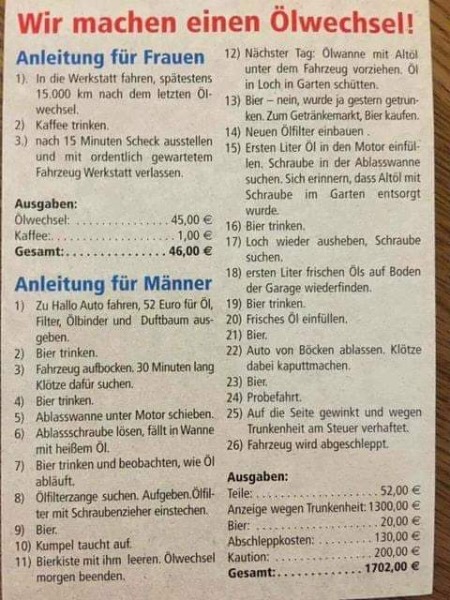 Wir machen einen Ölwechsel!

Anleitung für Frauen

1). In die Werkstatt fahren, spätestens 15.000 km nach dem letzten Ölwechsel.
2) Kaffee trinken.
3.) nach 15 Minuten Scheck ausstellen und mit ordentlich gewartetem Fahrzeug Werkstatt verlassen.

Ausgaben:
Ölwechsel: 45,00 €
Kaffee: 1,00 €
Gesamt: 46,00 €

Anleitung für Männer

1) Zu Hallo Auto fahren, 52 Euro für Öl, Filter, Ölbinder und Duftbaum ausgeben.
2) Bier trinken.
3) Fahrzeug aufbocken. 30 Minuten lang Klötze dafür suchen.
4) Bier trinken.
5) Ablasswanne unter Motor schieben.
6) Ablassschraube lösen, fällt in Wanne mit heißem Öl.
7) Bier trinken und beobachten, wie Öl abläuft.
8) Ölfilterzange suchen. Aufgeben.Ölfilter mit Schraubenzieher einstechen.
9) Bier.
10) Kumpel taucht auf.
11) Bierkiste mit ihm leeren. Ölwechsel morgen beenden.
12) Nächster Tag: Ölwanne mit Altöl unter dem Fahrzeug vorziehen. Öl in Loch in Garten schütten.
13) Bier – nein, wurde ja gestern getrunken. Zum Getränkemarkt, Bier kaufen.
14) Neuen Ölfilter einbauen .
15) Ersten Liter Öl in den Motor einfüllen. Schraube in der Ablasswanne suchen. Sich erinnern, dass Altöl mit Schraube im Garten entsorgt wurde.
16) Bier trinken.
17) Loch wieder ausheben, Schraube suchen.
18) ersten Liter frischen Öls auf Boden der Garage wiederfinden.
19) Bier trinken.
20) Frisches Öl einfüllen.
21) Bier.
22) Auto von Böcken ablassen. Klötze dabei kaputtmachen.
23) Bier.
24) Probefahrt.
25) Auf die Seite gewinkt und wegen Trunkenheit am Steuer verhaftet.
26) Fahrzeug wird abgeschleppt.

Ausgaben:
Teile: 52,00 €
Anzeige wegen Trunkenheit: 1300,00 €
Bier: 20,00 €
Abschleppkosten: 130,00 €
Kaution: 200,00 €
Gesamt: 1702,00 €